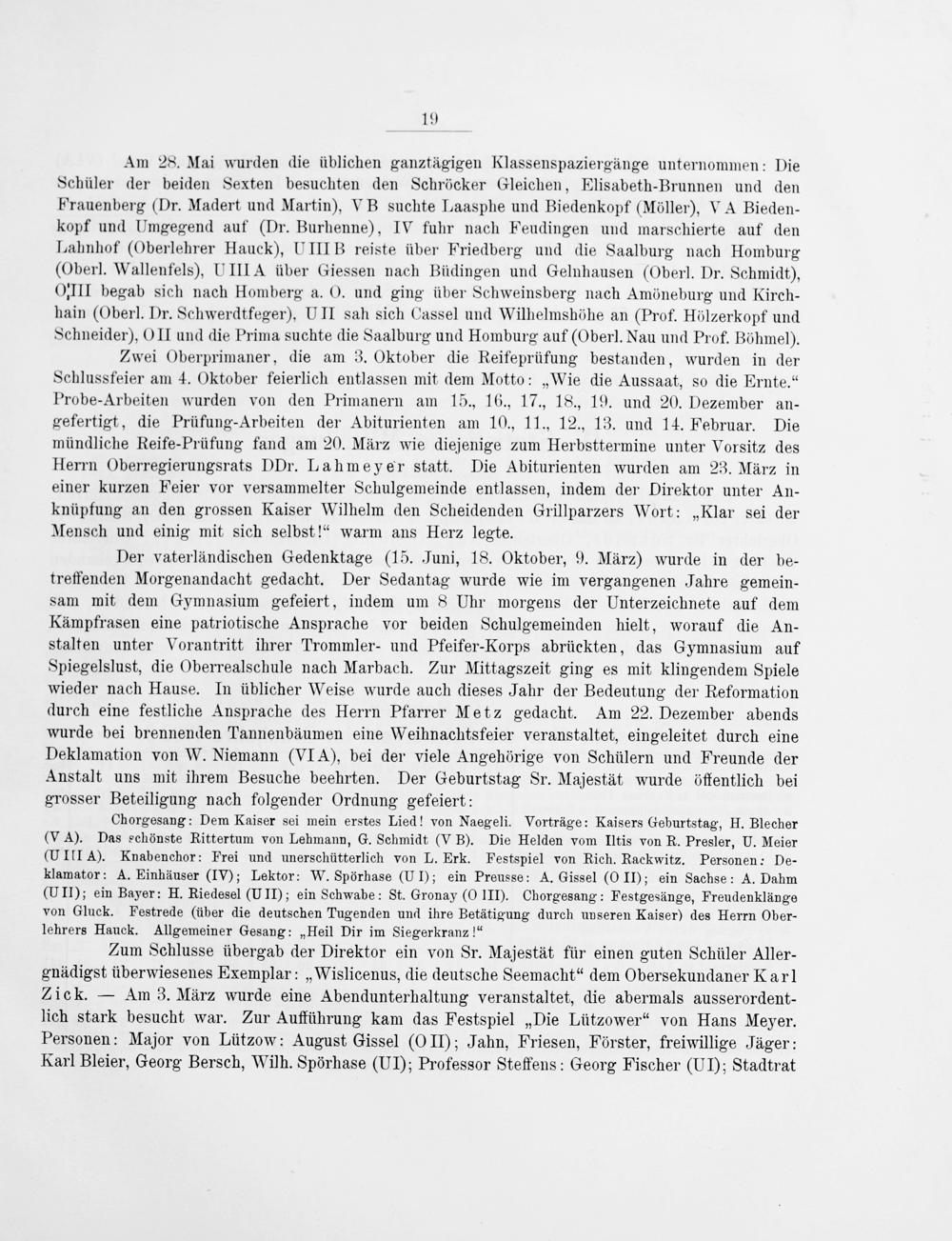 19

Am 28. Mai wurden die üblichen ganztägigen Klassenspaziergänge unternommen: Die Schüler der beiden Sexten besuchten den Schröcker Gleichen, Elisabeth-Brunnen und den Frauenberg (Dr. Madert und Martin), V B suchte Laasphe und Biedenkopf (Möller), V A Biedenkopf und Umgegend auf (Dr. Burhenne), IV fuhr nach Feudingen und marschierte auf den Lahnhof (Oberlehrer Hauck), U III B reiste über Friedberg und die Saalburg nach Homburg (Oberl. Wallenfels), U III A über Giessen nach Büdingen und Gelnhausen (Oberl. Dr. Schmidt), O III begab sich nach Homberg a. O. und ging über Schweinsberg nach Amöneburg und Kirchhain (Oberl. Dr. Schwerdtfeger), U II sah sich Cassel und Wilhelmshöhe an (Prof. Hölzerkopf und Schneider), O II und die Prima suchte die Saalburg und Homburg auf (Oberl. Nau und Prof. Böhmel).

Zwei Oberprimaner, die am 3. Oktober die Reifeprüfung bestanden, wurden in der Schlussfeier am 4. Oktober feierlich entlassen mit dem Motto: „Wie die Aussaat, so die Ernte.“ Probe-Arbeiten wurden von den Primanern am 15., 16., 17., 18., 19. und 20. Dezember angefertigt, die Prüfung-Arbeiten der Abiturienten am 10., 11., 12., 13. und 14. Februar. Die mündliche Reife-Prüfung fand am 20. März wie diejenige zum Herbsttermine unter Vorsitz des Herrn Oberregierungsrats DDr. Lahmeyer statt. Die Abiturienten wurden am 23. März in einer kurzen Feier vor versammelter Schulgemeinde entlassen, indem der Direktor unter Anknüpfung an den grossen Kaiser Wilhelm den Scheidenden Grillparzers Wort: „Klar sei der Mensch und einig mit sich selbst!“ warm ans Herz legte.

Der vaterländischen Gedenktage (15. Juni, 18. Oktober, 9. März) wurde in der betreffenden Morgenandacht gedacht. Der Sedantag wurde wie im vergangenen Jahre gemeinsam mit dem Gymnasium gefeiert, indem um 8 Uhr morgens der Unterzeichnete auf dem Kämpfrasen eine patriotische Ansprache vor beiden Schulgemeinden hielt, worauf die Anstalten unter Vorantritt ihrer Trommler- und Pfeifer-Korps abrückten, das Gymnasium auf Spiegelslust, die Oberrealschule nach Marbach. Zur Mittagszeit ging es mit klingendem Spiele wieder nach Hause. In üblicher Weise wurde auch dieses Jahr der Bedeutung der Reformation durch eine festliche Ansprache des Herrn Pfarrer Metz gedacht. Am 22. Dezember abends wurde bei brennenden Tannenbäumen eine Weihnachtsfeier veranstaltet, eingeleitet durch eine Deklamation von W. Niemann (VI A), bei der viele Angehörige von Schülern und Freunde der Anstalt uns mit ihrem Besuche beehrten. Der Geburtstag Sr. Majestät wurde öffentlich bei grosser Beteiligung nach folgender Ordnung gefeiert:

Chorgesang: Dem Kaiser sei mein erstes Lied! von Naegeli. Vorträge: Kaisers Geburtstag, H. Blecher (V A). Das schönste Rittertum von Lehmann, G. Schmidt (V B). Die Helden vom Iltis von R. Presler, U. Meier (U III A). Knabenchor: Frei und unerschütterlich von L. Erk. Festspiel von Rich. Rackwitz. Personen: Deklamator: A. Einhäuser (IV); Lektor: W. Spörhase (U I); ein Preusse: A. Gissel (O II); ein Sachse: A. Dahm (U II); ein Bayer: H. Riedesel (U II); ein Schwabe: St. Gronay (O III). Chorgesang: Festgesänge, Freudenklänge von Gluck. Festrede (über die deutschen Tugenden und ihre Betätigung durch unseren Kaiser) des Herrn Oberlehrers Hauck. Allgemeiner Gesang: „Heil Dir im Siegerkranz!“

Zum Schlusse übergab der Direktor ein von Sr. Majestät für einen guten Schüler Allergnädigst überwiesenes Exemplar: „Wislicenus, die deutsche Seemacht“ dem Obersekundaner Karl Zick. — Am 3. März wurde eine Abendunterhaltung veranstaltet, die abermals ausserordentlich stark besucht war. Zur Aufführung kam das Festspiel „Die Lützower“ von Hans Meyer. Personen: Major von Lützow: August Gissel (O II); Jahn, Friesen, Förster, freiwillige Jäger: Karl Bleier, Georg Bersch, Wilh. Spörhase (U I); Professor Steffens: Georg Fischer (U I); Stadtrat